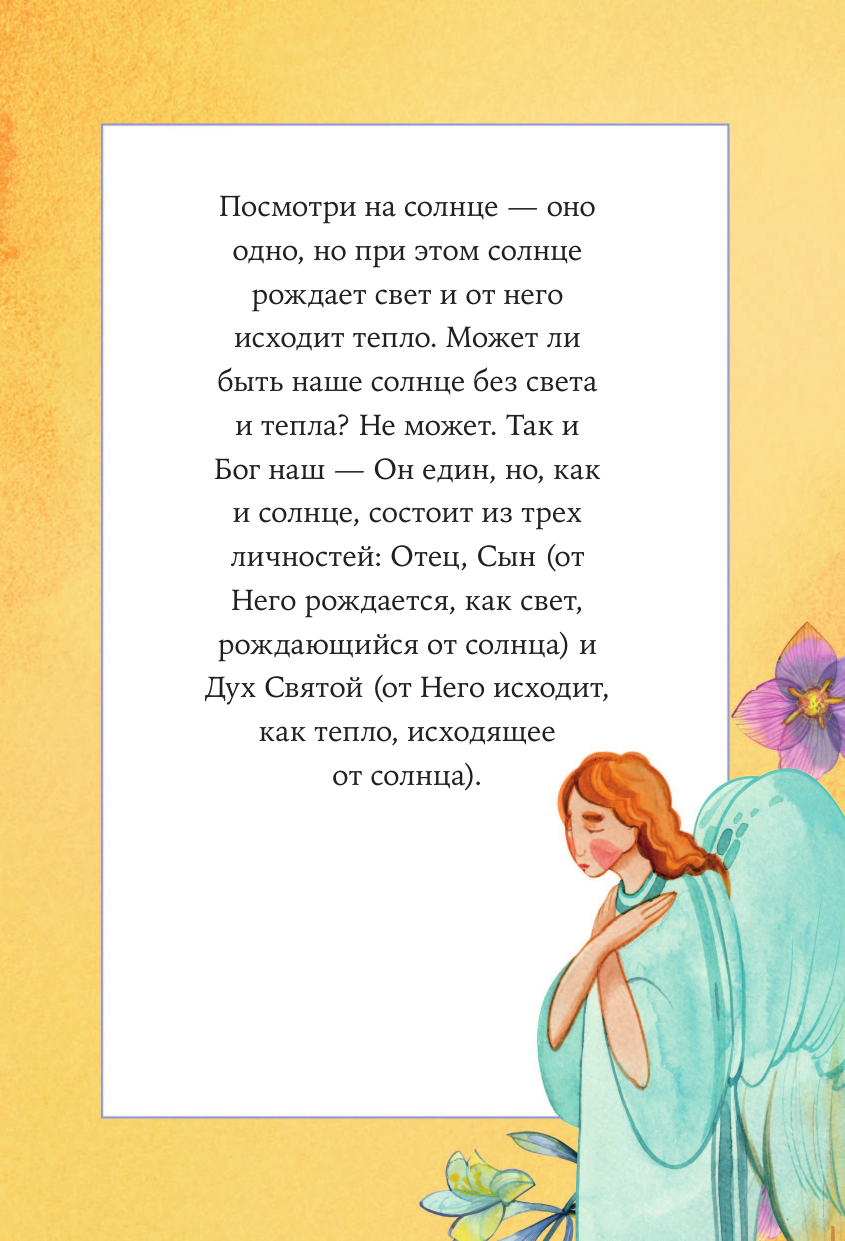 Посмотри на солнце — оно одно, но при этом солнце рождает свет и от него исходит тепло. Может ли быть наше солнце без света и тепла? Не может. Так и Бог наш — Он един, но, как и солнце, состоит из трех личностей: Отец, Сын (от Него рождается, как свет, рождающийся от солнца) и Дух Святой (от Него исходит, как тепло, исходящее от солнца).